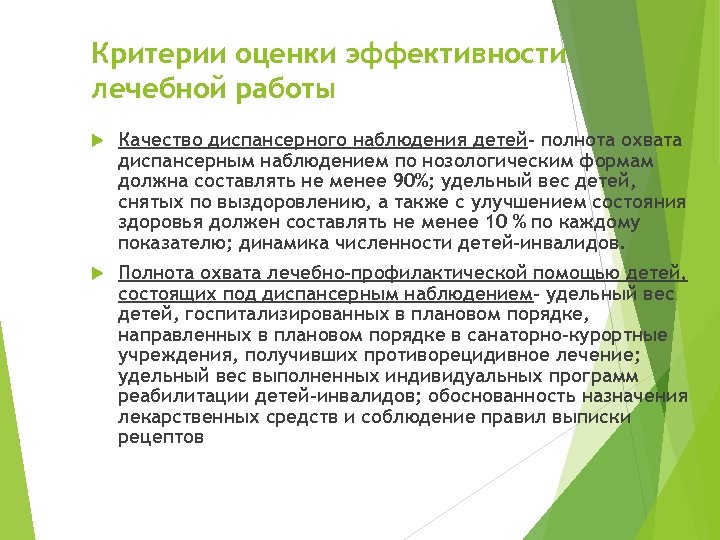 Критерии оценки эффективности лечебной работы

Качество диспансерного наблюдения детей- полнота охвата диспансерным наблюдением по нозологическим формам должна составлять не менее 90%; удельный вес детей, снятых по выздоровлению, а также с улучшением состояния здоровья должен составлять не менее 10 % по каждому показателю; динамика численности детей-инвалидов.

Полнота охвата лечебно-профилактической помощью детей, состоящих под диспансерным наблюдением- удельный вес детей, госпитализированных в плановом порядке, направленных в плановом порядке в санаторно-курортные учреждения, получивших противорецидивное лечение; удельный вес выполненных индивидуальных программ реабилитации детей-инвалидов; обоснованность назначения лекарственных средств и соблюдение правил выписки рецептов